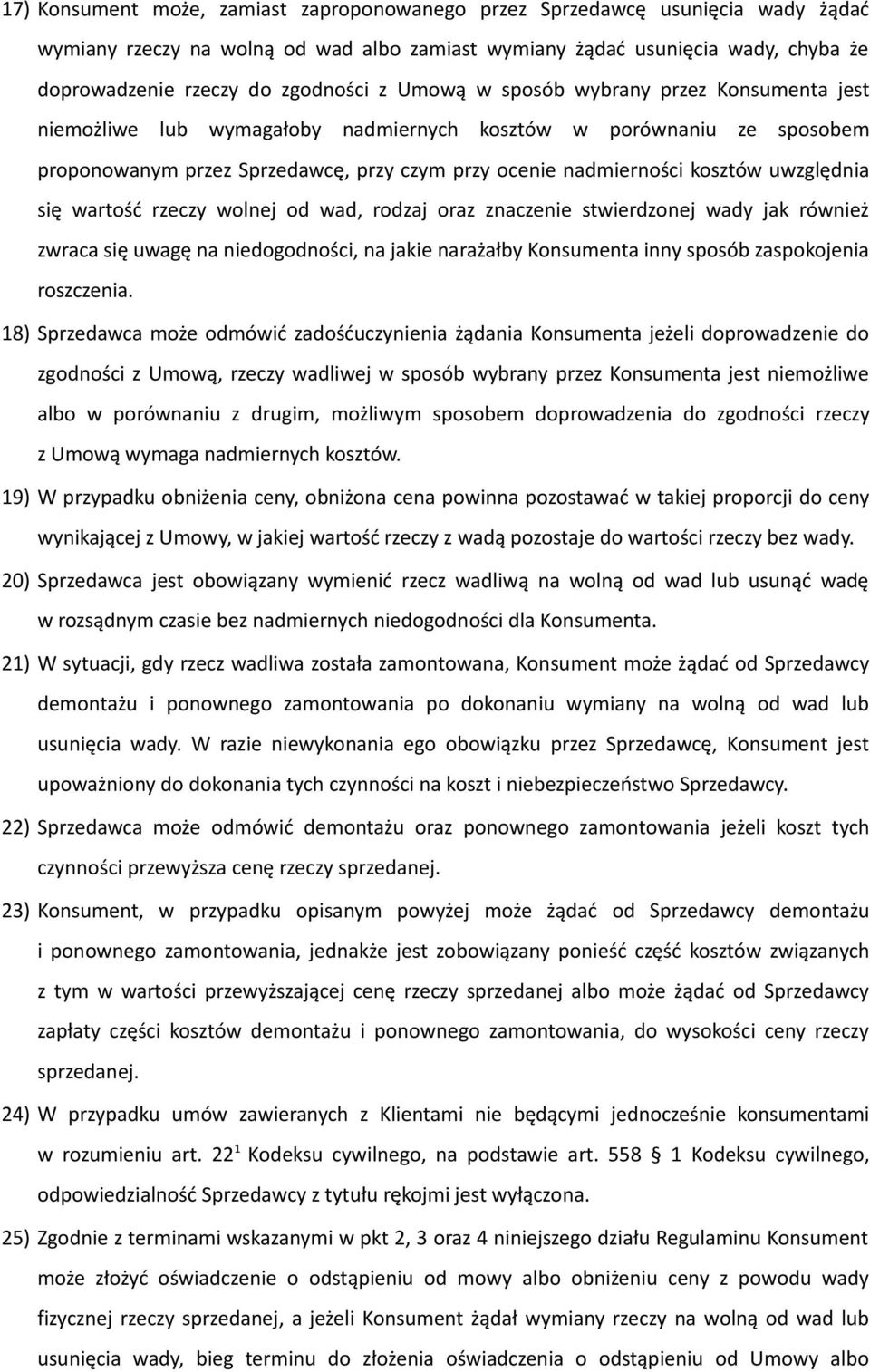 17) Konsument może, zamiast zaproponowanego przez Sprzedawcę usunięcia wady żądać wymiany rzeczy na wolną od wad albo zamiast wymiany żądać usunięcia wady, chyba że doprowadzenie rzeczy do zgodności z Umową w sposób wybrany przez Konsumenta jest niemożliwe lub wymagałoby nadmiernych kosztów w porównaniu ze sposobem proponowanym przez Sprzedawcę, przy czym przy ocenie nadmierności kosztów uwzględnia się wartość rzeczy wolnej od wad, rodzaj oraz znaczenie stwierdzonej wady jak również zwraca się uwagę na niedogodności, na jakie narażałby Konsumenta inny sposób zaspokojenia roszczenia.

18) Sprzedawca może odmówić zadośćuczynienia żądania Konsumenta jeżeli doprowadzenie do zgodności z Umową, rzeczy wadliwej w sposób wybrany przez Konsumenta jest niemożliwe albo w porównaniu z drugim, możliwym sposobem doprowadzenia do zgodności rzeczy z Umową wymaga nadmiernych kosztów.

19) W przypadku obniżenia ceny, obniżona cena powinna pozostawać w takiej proporcji do ceny wynikającej z Umowy, w jakiej wartość rzeczy z wadą pozostaje do wartości rzeczy bez wady.

20) Sprzedawca jest obowiązany wymienić rzecz wadliwą na wolną od wad lub usunąć wadę w rozsądnym czasie bez nadmiernych niedogodności dla Konsumenta.

21) W sytuacji, gdy rzecz wadliwa została zamontowana, Konsument może żądać od Sprzedawcy demontażu i ponownego zamontowania po dokonaniu wymiany na wolną od wad lub usunięcia wady. W razie niewykonania ego obowiązku przez Sprzedawcę, Konsument jest upoważniony do dokonania tych czynności na koszt i niebezpieczeństwo Sprzedawcy.

22) Sprzedawca może odmówić demontażu oraz ponownego zamontowania jeżeli koszt tych czynności przewyższa cenę rzeczy sprzedanej.

23) Konsument, w przypadku opisanym powyżej może żądać od Sprzedawcy demontażu i ponownego zamontowania, jednakże jest zobowiązany ponieść część kosztów związanych z tym w wartości przewyższającej cenę rzeczy sprzedanej albo może żądać od Sprzedawcy zapłaty części kosztów demontażu i ponownego zamontowania, do wysokości ceny rzeczy sprzedanej.

24) W przypadku umów zawieranych z Klientami nie będącymi jednocześnie konsumentami w rozumieniu art. $22^1$ Kodeksu cywilnego, na podstawie art. 558 1 Kodeksu cywilnego, odpowiedzialność Sprzedawcy z tytułu rękojmi jest wyłączona.

25) Zgodnie z terminami wskazanymi w pkt 2, 3 oraz 4 niniejszego działu Regulaminu Konsument może złożyć oświadczenie o odstąpieniu od mowy albo obniżeniu ceny z powodu wady fizycznej rzeczy sprzedanej, a jeżeli Konsument żądał wymiany rzeczy na wolną od wad lub usunięcia wady, bieg terminu do złożenia oświadczenia o odstąpieniu od Umowy albo